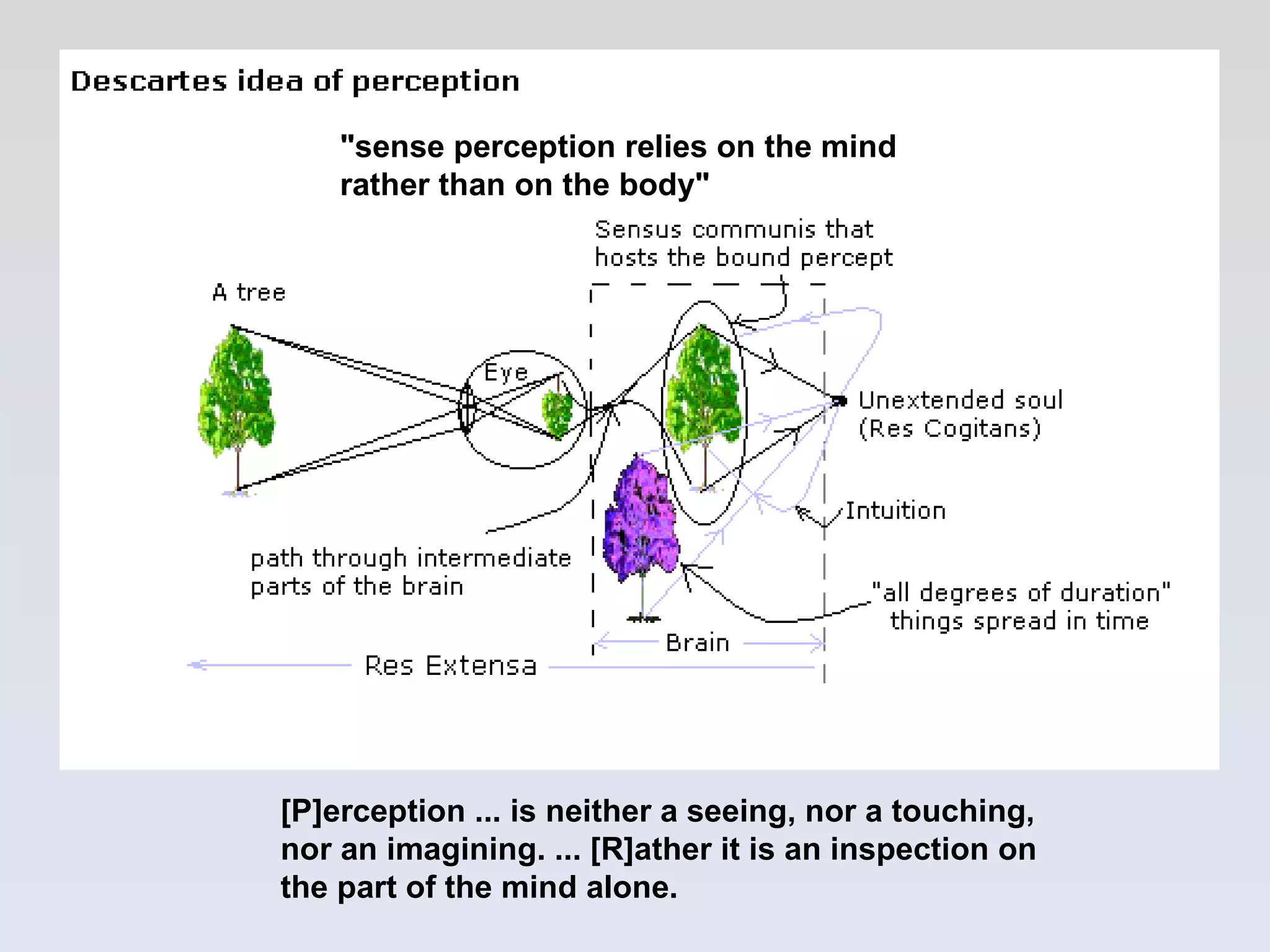 Descartes idea of perception

"sense perception relies on the mind rather than on the body"

Sensus communis that hosts the bound percept

A tree

Eye

Unextended soul (Res Cogitans)

Intuition

path through intermediate parts of the brain

"all degrees of duration" things spread in time

Brain

Res Extensa

[P]erception ... is neither a seeing, nor a touching, nor an imagining. ... [R]ather it is an inspection on the part of the mind alone.